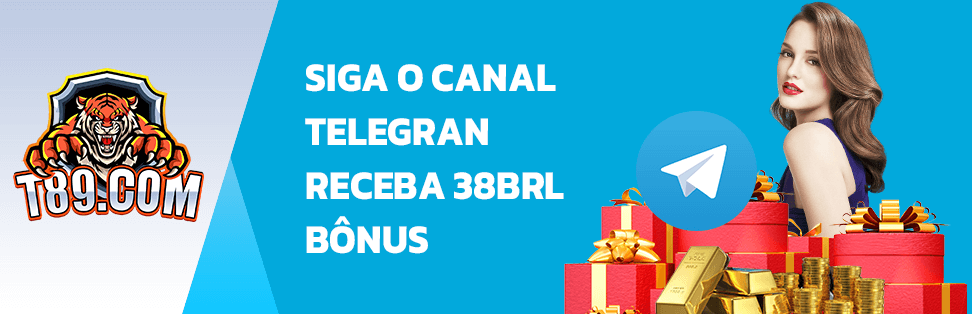 T89.COM

SIGA O CANAL
TELEGRAN
RECEBA 38BRL
BÔNUS